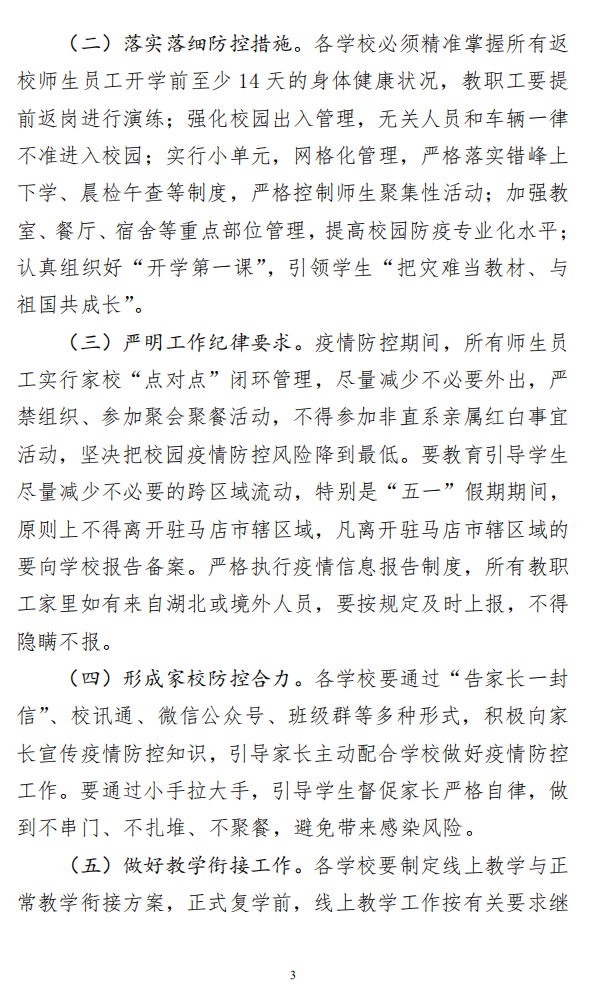 （二）落实落细防控措施。各学校必须精准掌握所有返校师生员工开学前至少 14 天的身体健康状况，教职工要提前返岗进行演练；强化校园出入管理，无关人员和车辆一律不准进入校园；实行小单元，网格化管理，严格落实错峰上下学、晨检午查等制度，严格控制师生聚集性活动；加强教室、餐厅、宿舍等重点部位管理，提高校园防疫专业化水平；认真组织好“开学第一课”，引领学生“把灾难当教材、与祖国共成长”。

（三）严明工作纪律要求。疫情防控期间，所有师生员工实行家校“点对点”闭环管理，尽量减少不必要外出，严禁组织、参加聚会聚餐活动，不得参加非直系亲属红白事宜活动，坚决把校园疫情防控风险降到最低。要教育引导学生尽量减少不必要的跨区域流动，特别是“五一”假期期间，原则上不得离开驻马店市辖区域，凡离开驻马店市辖区域的要向学校报告备案。严格执行疫情信息报告制度，所有教职工家里如有来自湖北或境外人员，要按规定及时上报，不得隐瞒不报。

（四）形成家校防控合力。各学校要通过“告家长一封信”、校讯通、微信公众号、班级群等多种形式，积极向家长宣传疫情防控知识，引导家长主动配合学校做好疫情防控工作。要通过小手拉大手，引导学生督促家长严格自律，做到不串门、不扎堆、不聚餐，避免带来感染风险。

（五）做好教学衔接工作。各学校要制定线上教学与正常教学衔接方案，正式复学前，线上教学工作按有关要求继

3